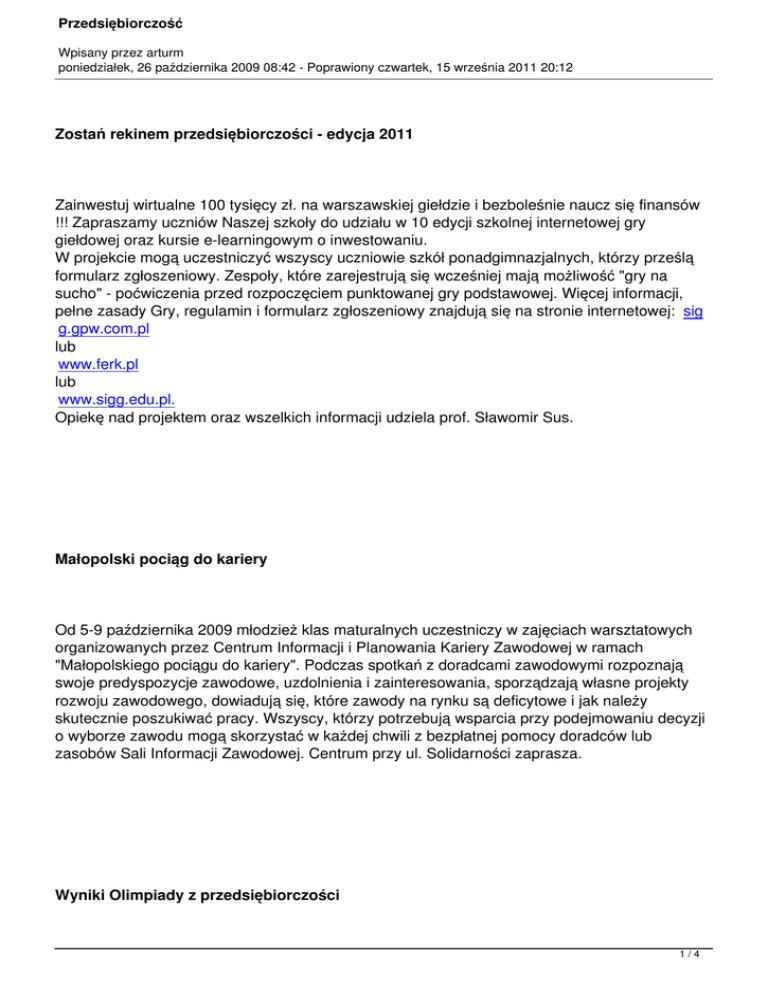 Przedsiębiorczość

Wpisany przez arturm
poniedziałek, 26 października 2009 08:42 - Poprawiony czwartek, 15 września 2011 20:12

Zostań rekinem przedsiębiorczości - edycja 2011

Zainwestuj wirtualne 100 tysięcy zł. na warszawskiej giełdzie i bezboleśnie naucz się finansów !!! Zapraszamy uczniów Naszej szkoły do udziału w 10 edycji szkolnej internetowej gry giełdowej oraz kursie e-learningowym o inwestowaniu.
W projekcie mogą uczestniczyć wszyscy uczniowie szkół ponadgimnazjalnych, którzy prześlą formularz zgłoszeniowy. Zespoły, które zarejestrują się wcześniej mają możliwość "gry na sucho" - poćwiczenia przed rozpoczęciem punktowanej gry podstawowej. Więcej informacji, pełne zasady Gry, regulamin i formularz zgłoszeniowy znajdują się na stronie internetowej: sig g.gpw.com.pl
lub
www.ferk.pl
lub
www.sigg.edu.pl.
Opiekę nad projektem oraz wszelkich informacji udziela prof. Sławomir Sus.

Małopolski pociąg do kariery

Od 5-9 października 2009 młodzież klas maturalnych uczestniczy w zajęciach warsztatowych organizowanych przez Centrum Informacji i Planowania Kariery Zawodowej w ramach "Małopolskiego pociągu do kariery". Podczas spotkań z doradcami zawodowymi rozpoznają swoje predyspozycje zawodowe, uzdolnienia i zainteresowania, sporządzają własne projekty rozwoju zawodowego, dowiadują się, które zawody na rynku są deficytowe i jak należy skutecznie poszukiwać pracy. Wszyscy, którzy potrzebują wsparcia przy podejmowaniu decyzji o wyborze zawodu mogą skorzystać w każdej chwili z bezpłatnej pomocy doradców lub zasobów Sali Informacji Zawodowej. Centrum przy ul. Solidarności zaprasza.

Wyniki Olimpiady z przedsiębiorczości

1 / 4